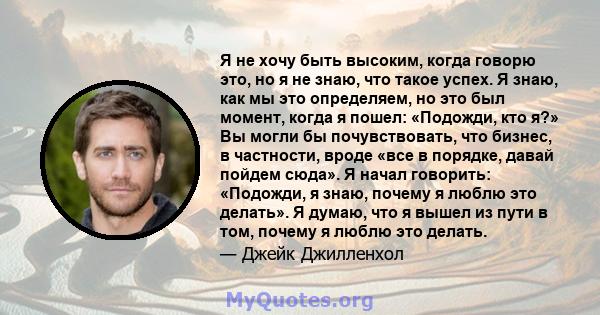 Я не хочу быть высоким, когда говорю это, но я не знаю, что такое успех. Я знаю, как мы это определяем, но это был момент, когда я пошел: «Подожди, кто я?» Вы могли бы почувствовать, что бизнес, в частности, вроде «все в порядке, давай пойдем сюда». Я начал говорить: «Подожди, я знаю, почему я люблю это делать». Я думаю, что я вышел из пути в том, почему я люблю это делать.
— Джейк Джилленхол

MyQuotes.org